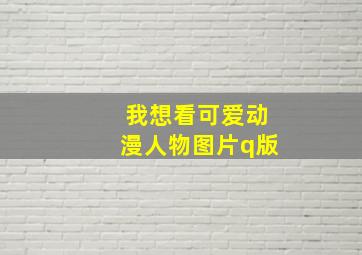 我想看可爱动漫人物图片q版